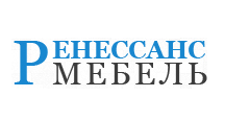 РЕНЕССАНС
МЕБЕЛЬ